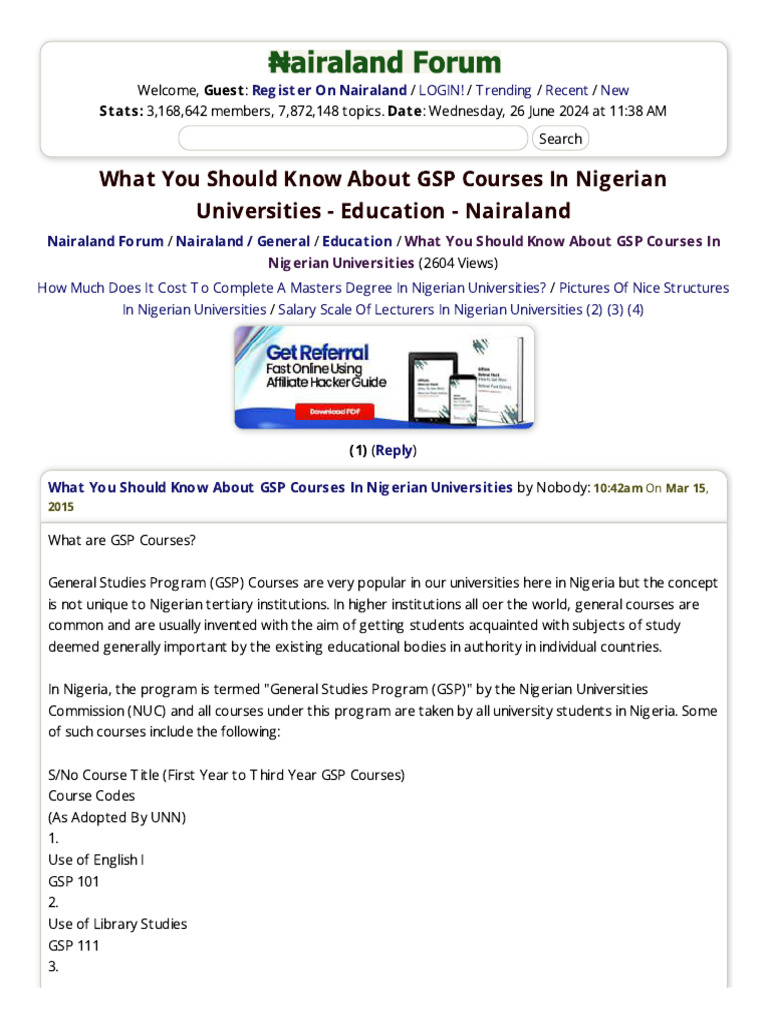 ₦airaland Forum

Welcome, Guest: Register On Nairaland / LOGIN! / Trending / Recent / New
Stats: 3,168,642 members, 7,872,148 topics. Date: Wednesday, 26 June 2024 at 11:38 AM

Search

What You Should Know About GSP Courses In Nigerian Universities - Education - Nairaland

Nairaland Forum / Nairaland / General / Education / What You Should Know About GSP Courses In Nigerian Universities (2604 Views)

How Much Does It Cost To Complete A Masters Degree In Nigerian Universities? / Pictures Of Nice Structures In Nigerian Universities / Salary Scale Of Lecturers In Nigerian Universities (2) (3) (4)

Get Referral Fast Online Using Affiliate Hacker Guide

Download PDF

(1) (Reply)

What You Should Know About GSP Courses In Nigerian Universities by Nobody: 10:42am On Mar 15, 2015

What are GSP Courses?

General Studies Program (GSP) Courses are very popular in our universities here in Nigeria but the concept is not unique to Nigerian tertiary institutions. In higher institutions all oer the world, general courses are common and are usually invented with the aim of getting students acquainted with subjects of study deemed generally important by the existing educational bodies in authority in individual countries.

In Nigeria, the program is termed "General Studies Program (GSP)" by the Nigerian Universities Commission (NUC) and all courses under this program are taken by all university students in Nigeria. Some of such courses include the following:

S/No Course Title (First Year to Third Year GSP Courses)
Course Codes
(As Adopted By UNN)
1.
Use of English I
GSP 101
2.
Use of Library Studies
GSP 111
3.